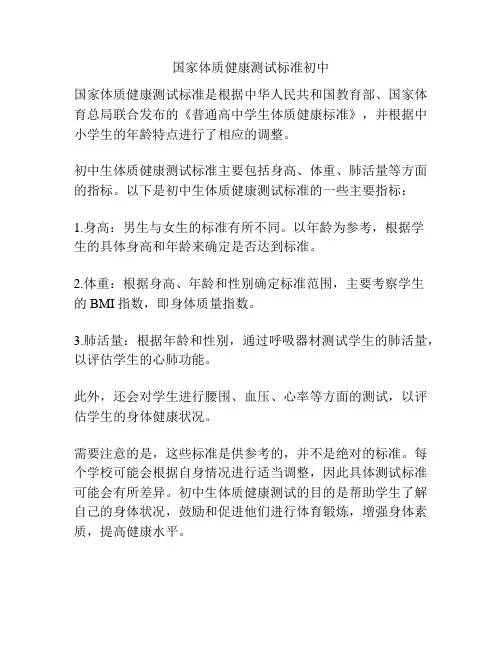 国家体质健康测试标准初中

国家体质健康测试标准是根据中华人民共和国教育部、国家体育总局联合发布的《普通高中学生体质健康标准》，并根据中小学生的年龄特点进行了相应的调整。

初中生体质健康测试标准主要包括身高、体重、肺活量等方面的指标。以下是初中生体质健康测试标准的一些主要指标：

1.身高：男生与女生的标准有所不同。以年龄为参考，根据学生的具体身高和年龄来确定是否达到标准。

2.体重：根据身高、年龄和性别确定标准范围，主要考察学生的 BMI 指数，即身体质量指数。

3.肺活量：根据年龄和性别，通过呼吸器材测试学生的肺活量，以评估学生的心肺功能。

此外，还会对学生进行腰围、血压、心率等方面的测试，以评估学生的身体健康状况。

需要注意的是，这些标准是供参考的，并不是绝对的标准。每个学校可能会根据自身情况进行适当调整，因此具体测试标准可能会有所差异。初中生体质健康测试的目的是帮助学生了解自己的身体状况，鼓励和促进他们进行体育锻炼，增强身体素质，提高健康水平。